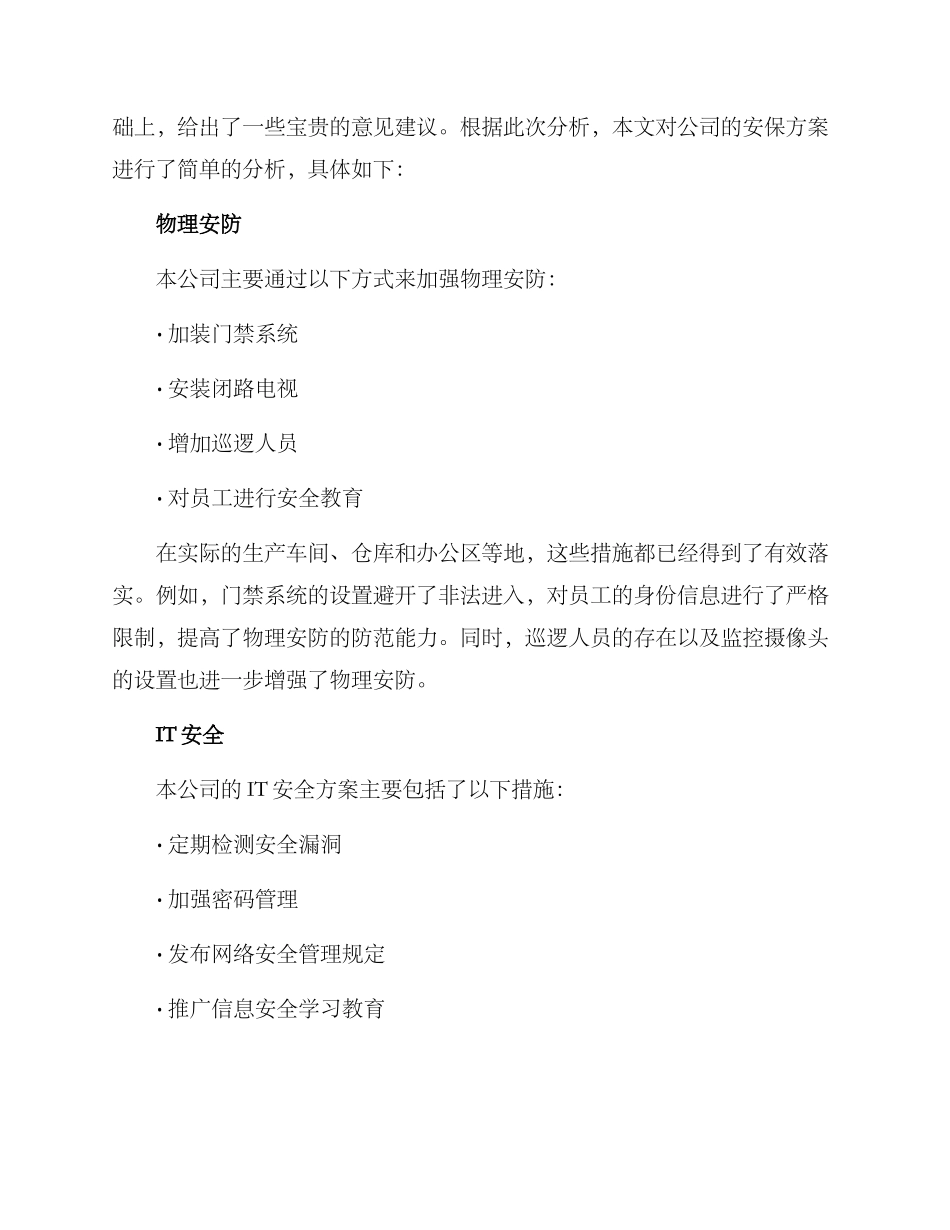 础上，给出了一些宝贵的意见建议。根据此次分析，本文对公司的安保方案进行了简单的分析，具体如下：

物理安防

本公司主要通过以下方式来加强物理安防：

· 加装门禁系统

· 安装闭路电视

· 增加巡逻人员

· 对员工进行安全教育

在实际的生产车间、仓库和办公区等地，这些措施都已经得到了有效落实。例如，门禁系统的设置避开了非法进入，对员工的身份信息进行了严格限制，提高了物理安防的防范能力。同时，巡逻人员的存在以及监控摄像头的设置也进一步增强了物理安防。

IT 安全

本公司的 IT 安全方案主要包括了以下措施：

· 定期检测安全漏洞

· 加强密码管理

· 发布网络安全管理规定

· 推广信息安全学习教育